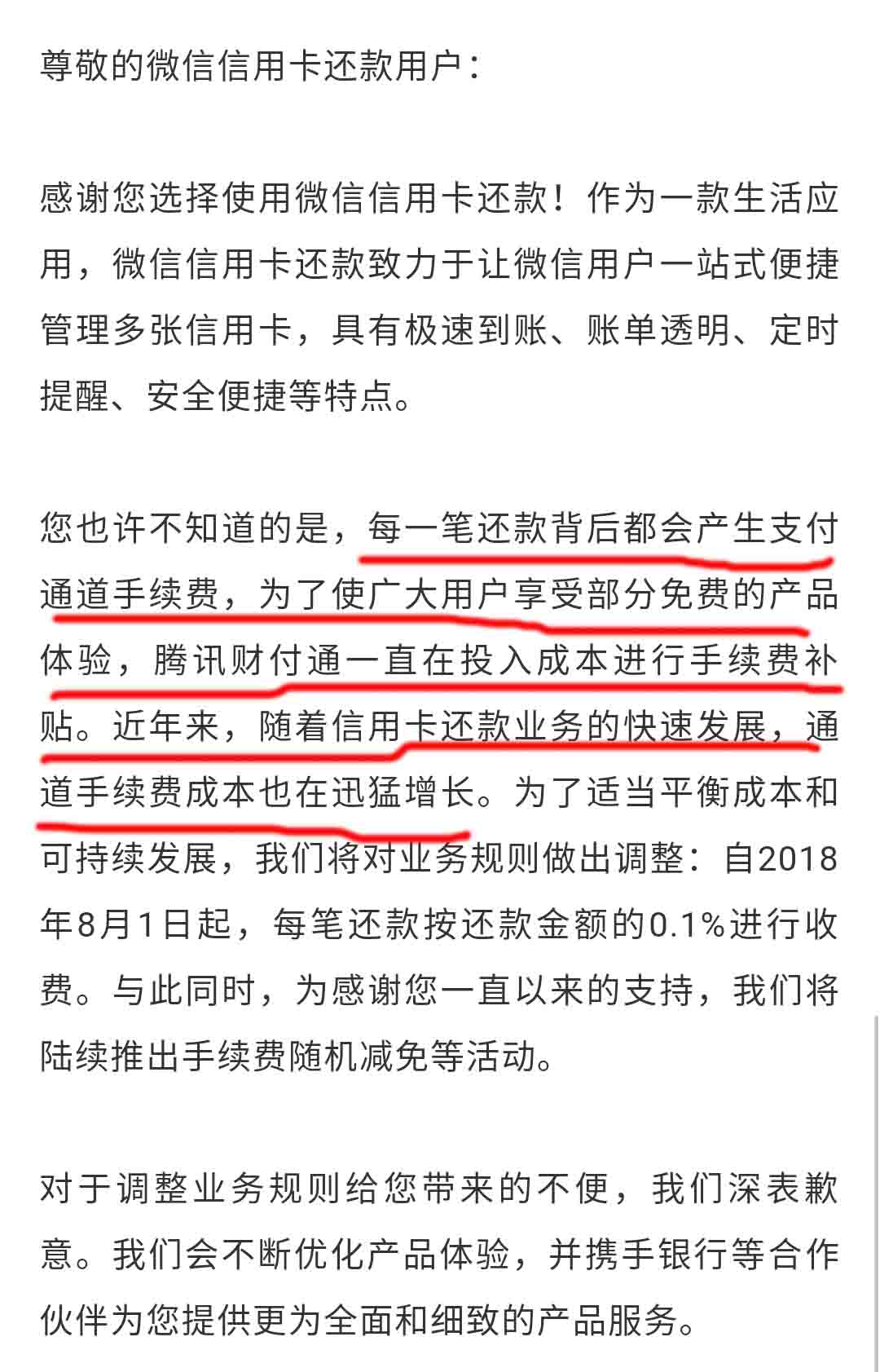 尊敬的微信信用卡还款用户：

感谢您选择使用微信信用卡还款！作为一款生活应用，微信信用卡还款致力于让微信用户一站式便捷管理多张信用卡，具有极速到账、账单透明、定时提醒、安全便捷等特点。

您也许不知道的是，每一笔还款背后都会产生支付通道手续费，为了使广大用户享受部分免费的产品体验，腾讯财付通一直在投入成本进行手续费补贴。近年来，随着信用卡还款业务的快速发展，通道手续费成本也在迅猛增长。为了适当平衡成本和可持续发展，我们将对业务规则做出调整：自2018年8月1日起，每笔还款按还款金额的0.1%进行收费。与此同时，为感谢您一直以来的支持，我们将陆续推出手续费随机减免等活动。

对于调整业务规则给您带来的不便，我们深表歉意。我们会不断优化产品体验，并携手银行等合作伙伴为您提供更为全面和细致的产品服务。